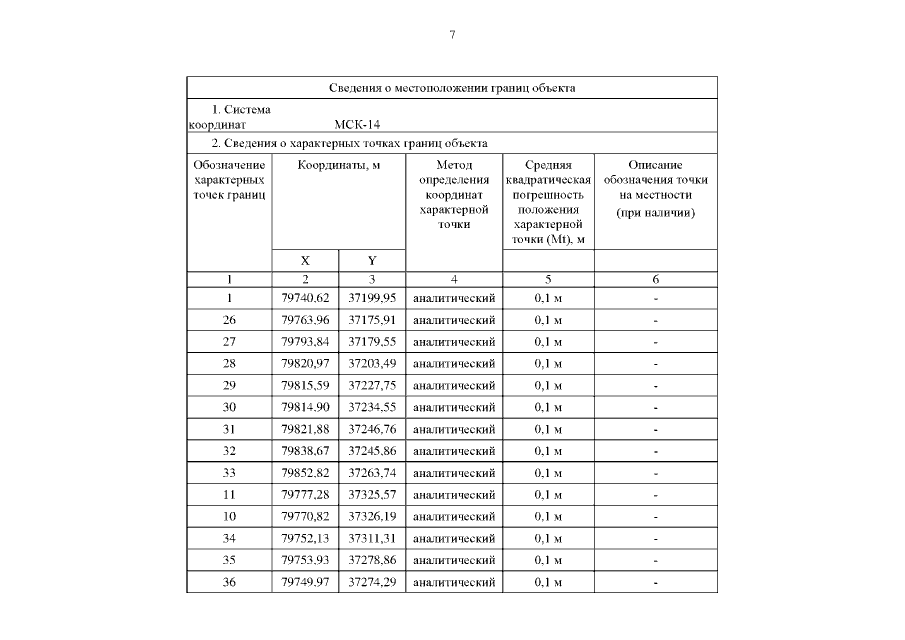 7

Сведения о местоположении границ объекта

1. Система координат МСК-14

2. Сведения о характерных точках границ объекта

| Обозначение характерных точек границ | Координаты, м X | Координаты, м Y | Метод определения координат характерной точки | Средняя квадратическая погрешность положения характерной точки (Mt), м | Описание обозначения точки на местности (при наличии) |
|---|---|---|---|---|---|
| 1 | 2 | 3 | 4 | 5 | 6 |
| 1 | 79740,62 | 37199,95 | аналитический | 0,1 м | - |
| 26 | 79763,96 | 37175,91 | аналитический | 0,1 м | - |
| 27 | 79793,84 | 37179,55 | аналитический | 0,1 м | - |
| 28 | 79820,97 | 37203,49 | аналитический | 0,1 м | - |
| 29 | 79815,59 | 37227,75 | аналитический | 0,1 м | - |
| 30 | 79814,90 | 37234,55 | аналитический | 0,1 м | - |
| 31 | 79821,88 | 37246,76 | аналитический | 0,1 м | - |
| 32 | 79838,67 | 37245,86 | аналитический | 0,1 м | - |
| 33 | 79852,82 | 37263,74 | аналитический | 0,1 м | - |
| 11 | 79777,28 | 37325,57 | аналитический | 0,1 м | - |
| 10 | 79770,82 | 37326,19 | аналитический | 0,1 м | - |
| 34 | 79752,13 | 37311,31 | аналитический | 0,1 м | - |
| 35 | 79753,93 | 37278,86 | аналитический | 0,1 м | - |
| 36 | 79749,97 | 37274,29 | аналитический | 0,1 м | - |